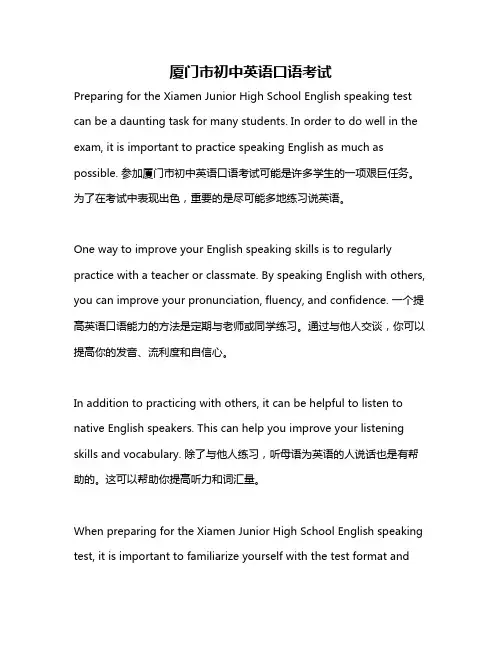 厦门市初中英语口语考试

Preparing for the Xiamen Junior High School English speaking test can be a daunting task for many students. In order to do well in the exam, it is important to practice speaking English as much as possible. 参加厦门市初中英语口语考试可能是许多学生的一项艰巨任务。为了在考试中表现出色，重要的是尽可能多地练习说英语。

One way to improve your English speaking skills is to regularly practice with a teacher or classmate. By speaking English with others, you can improve your pronunciation, fluency, and confidence. 一个提高英语口语能力的方法是定期与老师或同学练习。通过与他人交谈，你可以提高你的发音、流利度和自信心。

In addition to practicing with others, it can be helpful to listen to native English speakers. This can help you improve your listening skills and vocabulary. 除了与他人练习，听母语为英语的人说话也是有帮助的。这可以帮助你提高听力和词汇量。

When preparing for the Xiamen Junior High School English speaking test, it is important to familiarize yourself with the test format and